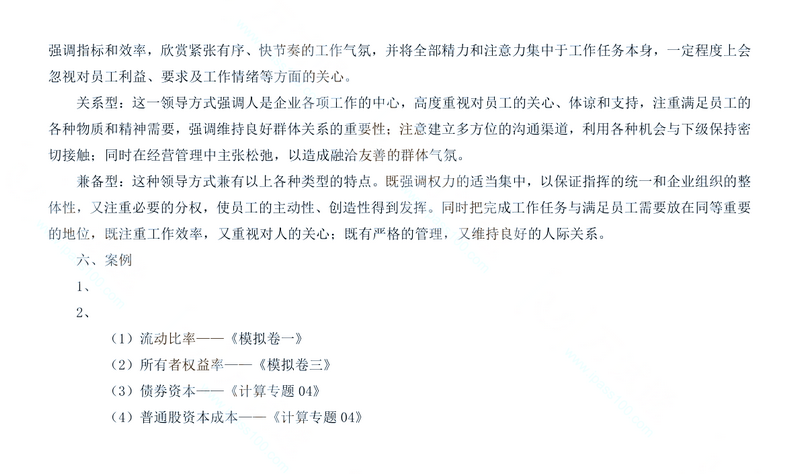 强调指标和效率，欣赏紧张有序、快节奏的工作气氛，并将全部精力和注意力集中于工作任务本身，一定程度上会忽视对员工利益、要求及工作情绪等方面的关心。

关系型：这一领导方式强调人是企业各项工作的中心，高度重视对员工的关心、体谅和支持，注重满足员工的各种物质和精神需要，强调维持良好群体关系的重要性；注意建立多方位的沟通渠道，利用各种机会与下级保持密切接触；同时在经营管理中主张松弛，以造成融洽友善的群体气氛。

兼备型：这种领导方式兼有以上各种类型的特点。既强调权力的适当集中，以保证指挥的统一和企业组织的整体性，又注重必要的分权，使员工的主动性、创造性得到发挥。同时把完成工作任务与满足员工需要放在同等重要的地位，既注重工作效率，又重视对人的关心；既有严格的管理，又维持良好的人际关系。

六、案例

1、

2、

（1）流动比率——《模拟卷一》

（2）所有者权益率——《模拟卷三》

（3）债券资本——《计算专题04》

（4）普通股资本成本——《计算专题04》